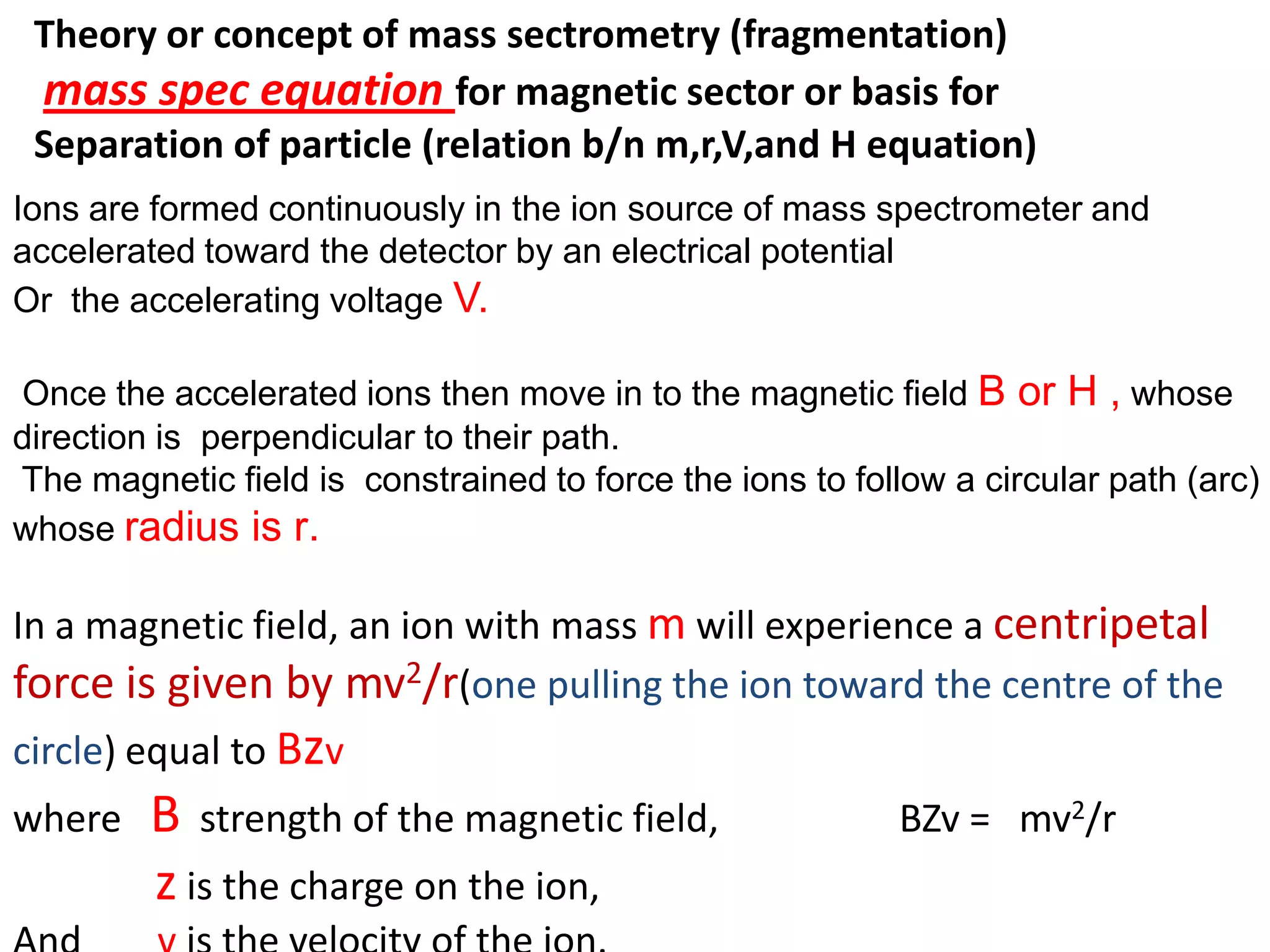 Theory or concept of mass sectrometry (fragmentation)

mass spec equation for magnetic sector or basis for Separation of particle (relation b/n m,r,V,and H equation)

Ions are formed continuously in the ion source of mass spectrometer and accelerated toward the detector by an electrical potential
Or the accelerating voltage V.

Once the accelerated ions then move in to the magnetic field B or H , whose direction is perpendicular to their path.
The magnetic field is constrained to force the ions to follow a circular path (arc) whose radius is r.

In a magnetic field, an ion with mass m will experience a centripetal force is given by $mv^2/r$(one pulling the ion toward the centre of the circle) equal to Bzv

where B strength of the magnetic field, $BZv = mv^2/r$

z is the charge on the ion,

And v is the velocity of the ion.